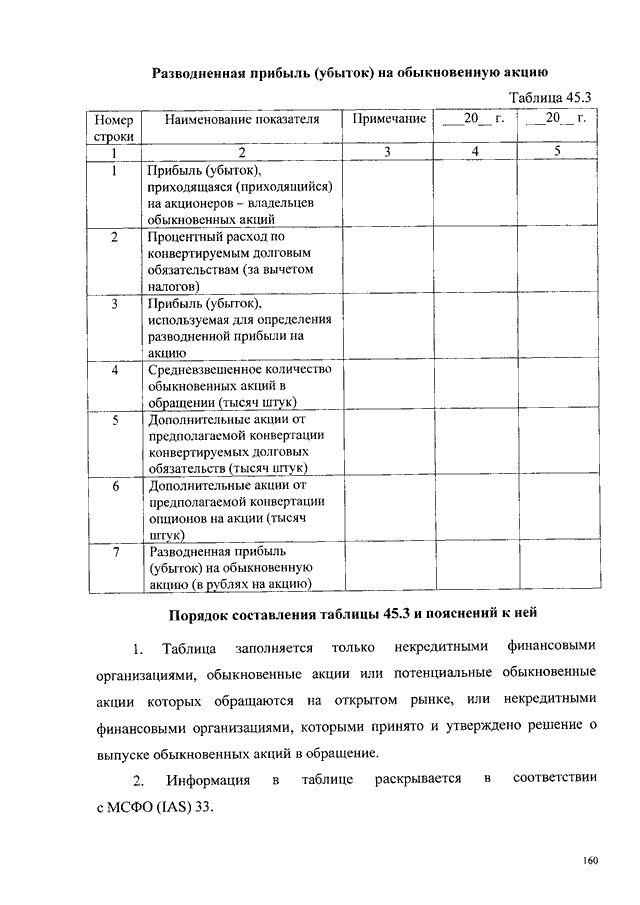 Разводненная прибыль (убыток) на обыкновенную акцию

Таблица 45.3

| Номер строки | Наименование показателя | Примечание | ___20__ г. | ___20__ г. |
|---|---|---|---|---|
| 1 | 2 | 3 | 4 | 5 |
| 1 | Прибыль (убыток), приходящаяся (приходящийся) на акционеров – владельцев обыкновенных акций | | | |
| 2 | Процентный расход по конвертируемым долговым обязательствам (за вычетом налогов) | | | |
| 3 | Прибыль (убыток), используемая для определения разводненной прибыли на акцию | | | |
| 4 | Средневзвешенное количество обыкновенных акций в обращении (тысяч штук) | | | |
| 5 | Дополнительные акции от предполагаемой конвертации конвертируемых долговых обязательств (тысяч штук) | | | |
| 6 | Дополнительные акции от предполагаемой конвертации опционов на акции (тысяч штук) | | | |
| 7 | Разводненная прибыль (убыток) на обыкновенную акцию (в рублях на акцию) | | | |

Порядок составления таблицы 45.3 и пояснений к ней

1. Таблица заполняется только некредитными финансовыми организациями, обыкновенные акции или потенциальные обыкновенные акции которых обращаются на открытом рынке, или некредитными финансовыми организациями, которыми принято и утверждено решение о выпуске обыкновенных акций в обращение.

2. Информация в таблице раскрывается в соответствии с МСФО (IAS) 33.

160